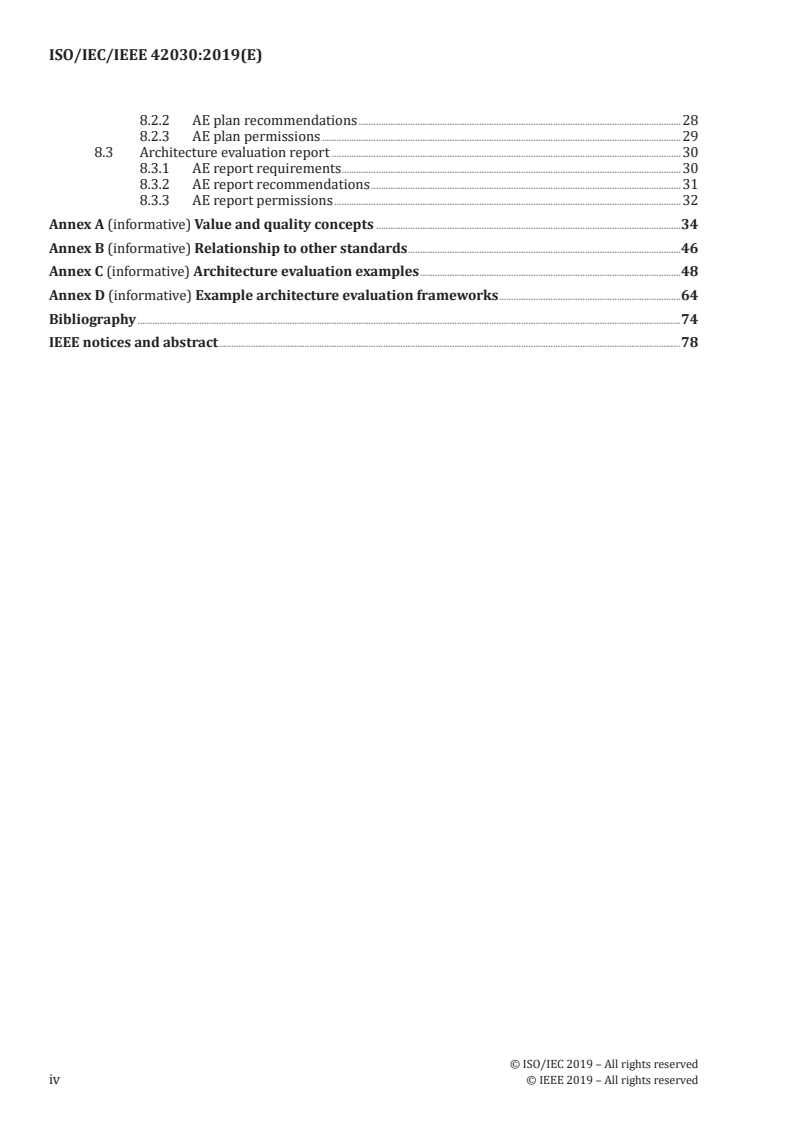 ISO/IEC/IEEE 42030:2019(E)

8.2.2 AE plan recommendations 28
8.2.3 AE plan permissions 29
8.3 Architecture evaluation report 30
8.3.1 AE report requirements 30
8.3.2 AE report recommendations 31
8.3.3 AE report permissions 32

Annex A (informative) Value and quality concepts 34

Annex B (informative) Relationship to other standards 46

Annex C (informative) Architecture evaluation examples 48

Annex D (informative) Example architecture evaluation frameworks 64

Bibliography 74

IEEE notices and abstract 78

iv

© ISO/IEC 2019 – All rights reserved
© IEEE 2019 – All rights reserved